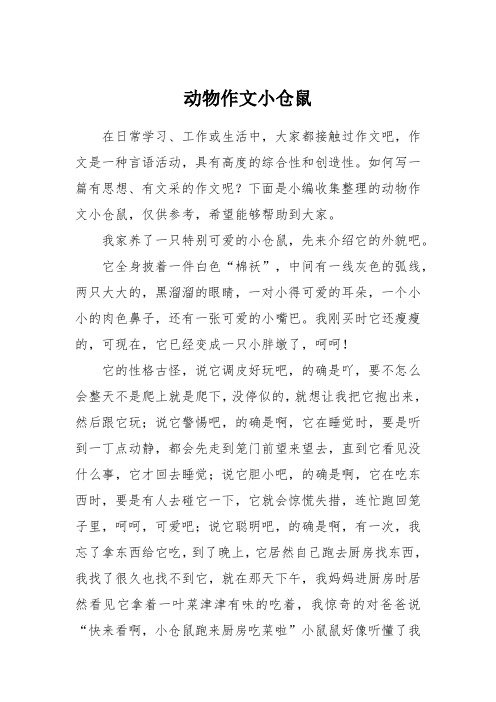 动物作文小仓鼠

在日常学习、工作或生活中，大家都接触过作文吧，作文是一种言语活动，具有高度的综合性和创造性。如何写一篇有思想、有文采的作文呢？下面是小编收集整理的动物作文小仓鼠，仅供参考，希望能够帮助到大家。

我家养了一只特别可爱的小仓鼠，先来介绍它的外貌吧。

它全身披着一件白色“棉袄”，中间有一线灰色的弧线，两只大大的，黑溜溜的眼睛，一对小得可爱的耳朵，一个小小的肉色鼻子，还有一张可爱的小嘴巴。我刚买时它还瘦瘦的，可现在，它已经变成一只小胖墩了，呵呵！

它的性格古怪，说它调皮好玩吧，的确是吖，要不怎么会整天不是爬上就是爬下，没停似的，就想让我把它抱出来，然后跟它玩；说它警惕吧，的确是啊，它在睡觉时，要是听到一丁点动静，都会先走到笼门前望来望去，直到它看见没什么事，它才回去睡觉；说它胆小吧，的确是啊，它在吃东西时，要是有人去碰它一下，它就会惊慌失措，连忙跑回笼子里，呵呵，可爱吧；说它聪明吧，的确是啊，有一次，我忘了拿东西给它吃，到了晚上，它居然自己跑去厨房找东西，我找了很久也找不到它，就在那天下午，我妈妈进厨房时居然看见它拿着一叶菜津津有味的吃着，我惊奇的对爸爸说“快来看啊，小仓鼠跑来厨房吃菜啦”小鼠鼠好像听懂了我